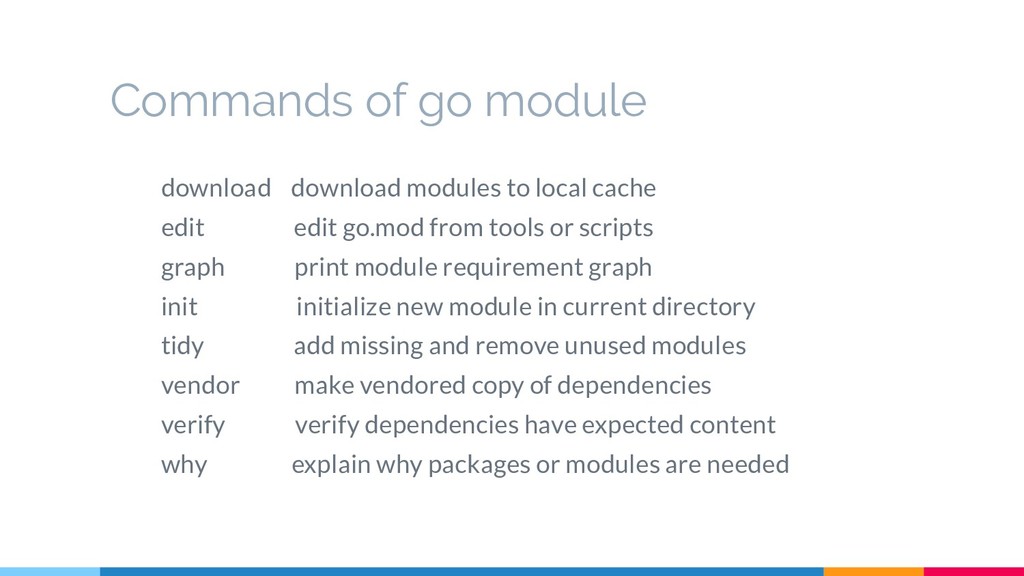 Commands of go module

download download modules to local cache
edit edit go.mod from tools or scripts
graph print module requirement graph
init initialize new module in current directory
tidy add missing and remove unused modules
vendor make vendored copy of dependencies
verify verify dependencies have expected content
why explain why packages or modules are needed